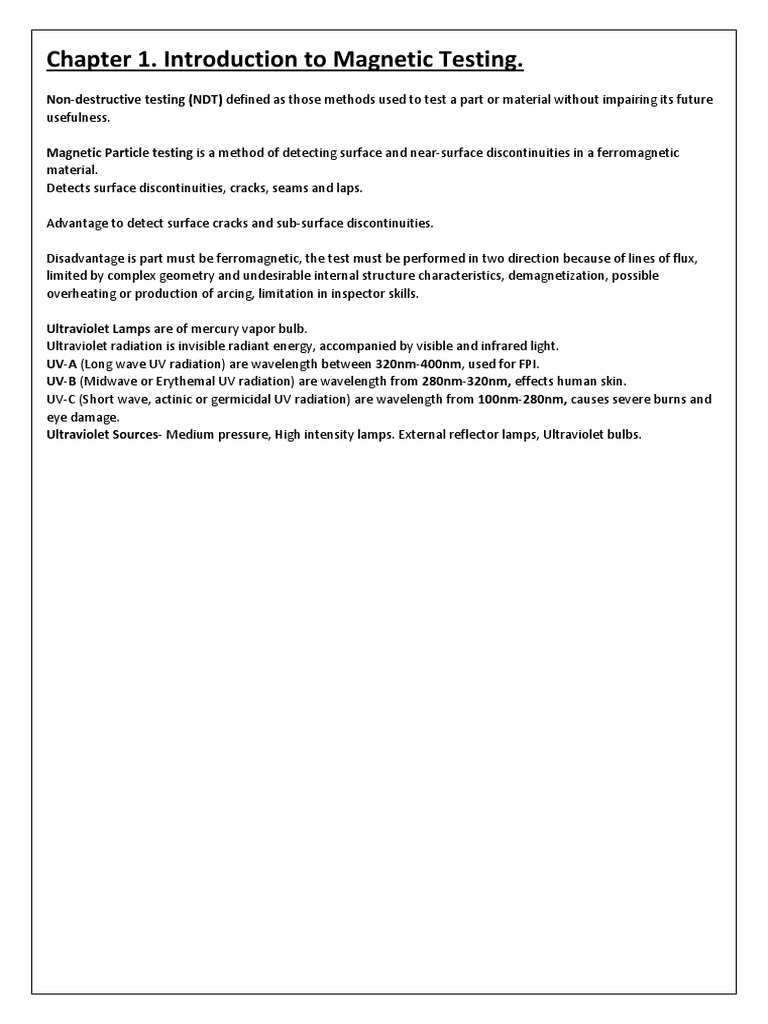 Chapter 1. Introduction to Magnetic Testing.

Non-destructive testing (NDT) defined as those methods used to test a part or material without impairing its future usefulness.

Magnetic Particle testing is a method of detecting surface and near-surface discontinuities in a ferromagnetic material.
Detects surface discontinuities, cracks, seams and laps.

Advantage to detect surface cracks and sub-surface discontinuities.

Disadvantage is part must be ferromagnetic, the test must be performed in two direction because of lines of flux, limited by complex geometry and undesirable internal structure characteristics, demagnetization, possible overheating or production of arcing, limitation in inspector skills.

Ultraviolet Lamps are of mercury vapor bulb.
Ultraviolet radiation is invisible radiant energy, accompanied by visible and infrared light.
UV-A (Long wave UV radiation) are wavelength between 320nm-400nm, used for FPI.
UV-B (Midwave or Erythemal UV radiation) are wavelength from 280nm-320nm, effects human skin.
UV-C (Short wave, actinic or germicidal UV radiation) are wavelength from 100nm-280nm, causes severe burns and eye damage.
Ultraviolet Sources- Medium pressure, High intensity lamps. External reflector lamps, Ultraviolet bulbs.